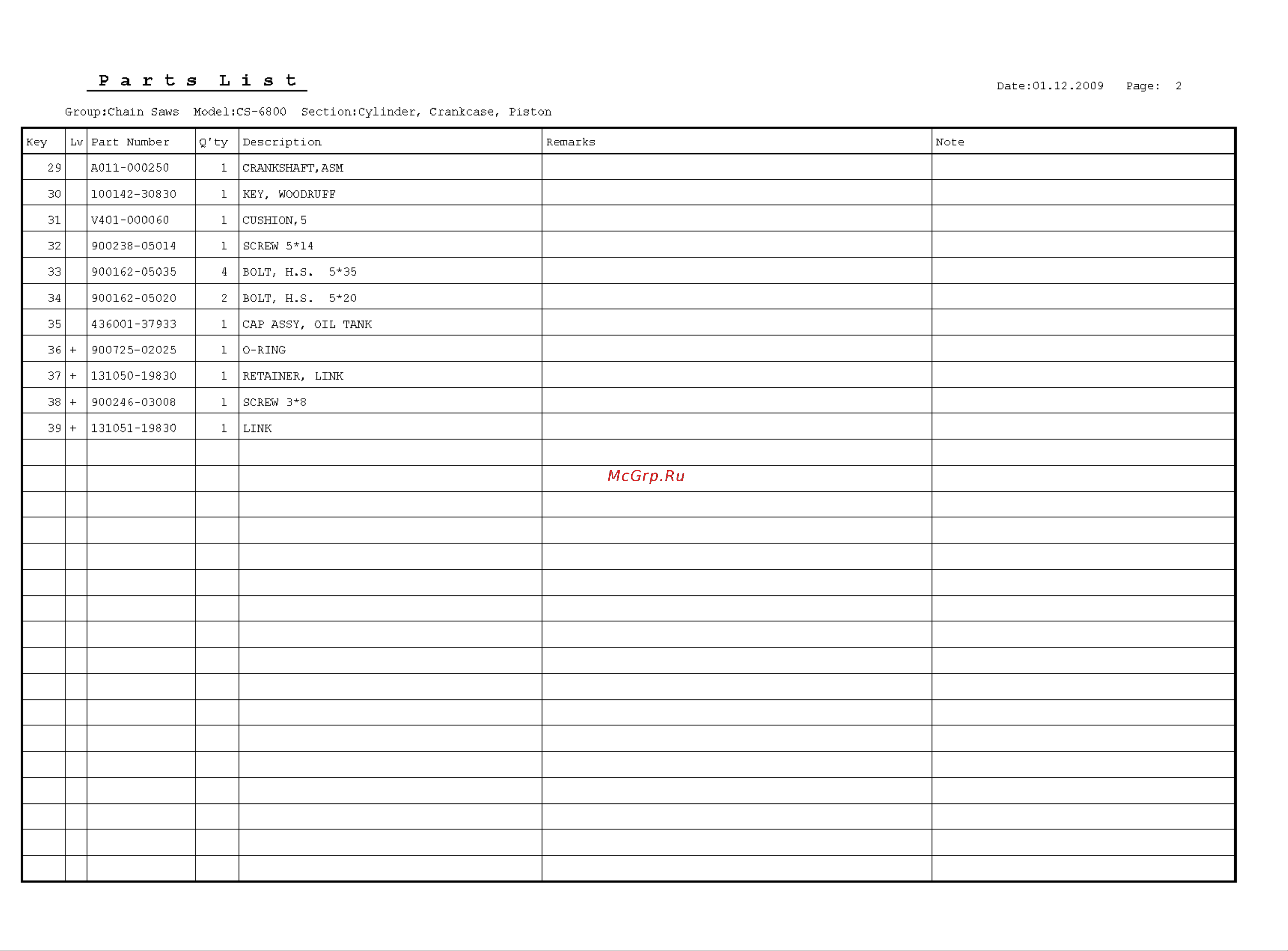 Parts List

Date:01.12.2009 Page: 2

Group:Chain Saws Model:CS-6800 Section:Cylinder, Crankcase, Piston

| Key | Lv | Part Number | Q'ty | Description | Remarks | Note |
|---|---|---|---|---|---|---|
| 29 | | A011-000250 | 1 | CRANKSHAFT,ASM | | |
| 30 | | 100142-30830 | 1 | KEY, WOODRUFF | | |
| 31 | | V401-000060 | 1 | CUSHION,5 | | |
| 32 | | 900238-05014 | 1 | SCREW 5*14 | | |
| 33 | | 900162-05035 | 4 | BOLT, H.S. 5*35 | | |
| 34 | | 900162-05020 | 2 | BOLT, H.S. 5*20 | | |
| 35 | | 436001-37933 | 1 | CAP ASSY, OIL TANK | | |
| 36 | + | 900725-02025 | 1 | O-RING | | |
| 37 | + | 131050-19830 | 1 | RETAINER, LINK | | |
| 38 | + | 900246-03008 | 1 | SCREW 3*8 | | |
| 39 | + | 131051-19830 | 1 | LINK | | |

McGrp.Ru